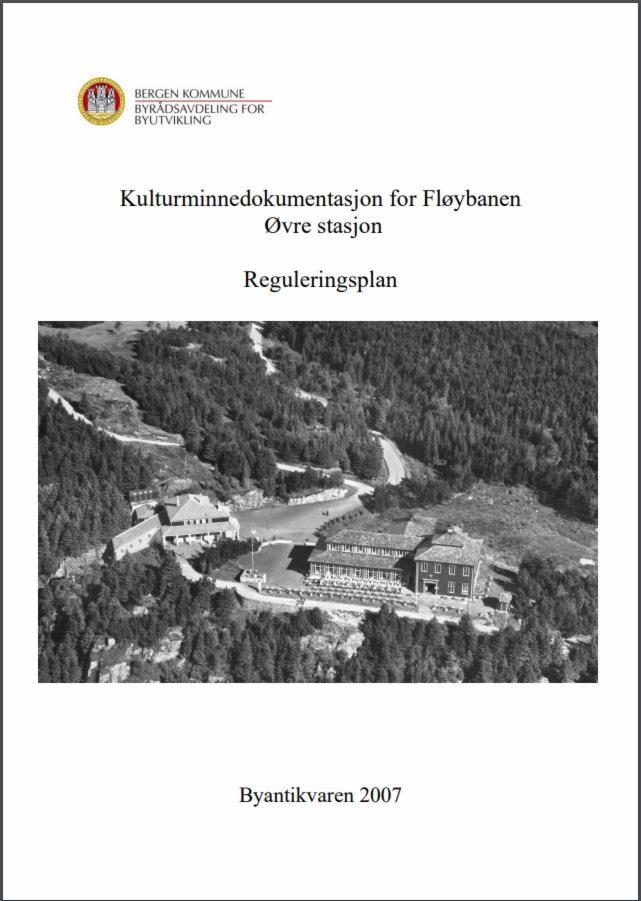 BERGEN KOMMUNE
BYRÅDSAVDELING FOR BYUTVIKLING

Kulturminnedokumentasjon for Fløybanen
Øvre stasjon

Reguleringsplan

Byantikvaren 2007